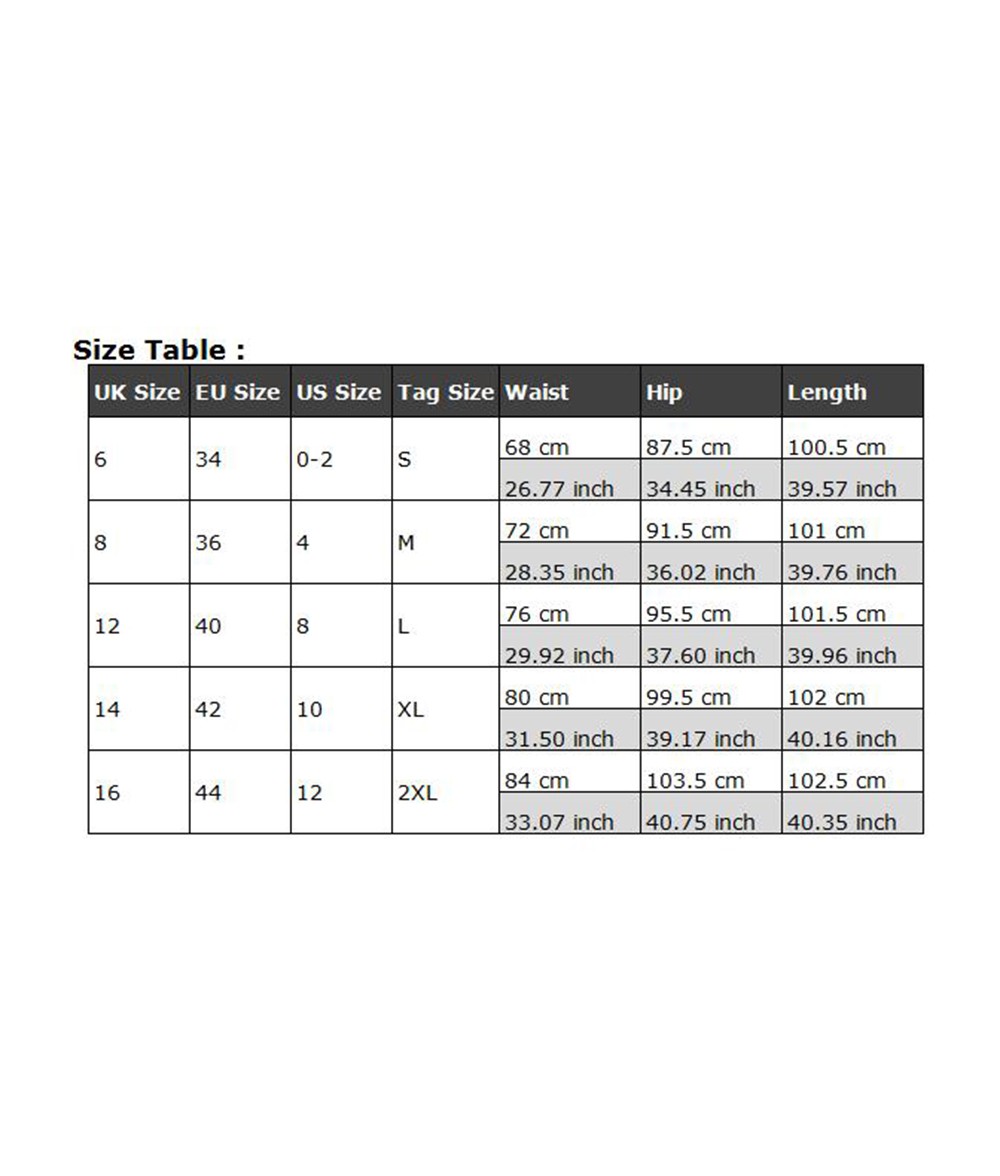 Size Table :

| UK Size | EU Size | US Size | Tag Size | Waist | Hip | Length |
|---|---|---|---|---|---|---|
| 6 | 34 | 0-2 | S | 68 cm | 87.5 cm | 100.5 cm |
| | | | | 26.77 inch | 34.45 inch | 39.57 inch |
| 8 | 36 | 4 | M | 72 cm | 91.5 cm | 101 cm |
| | | | | 28.35 inch | 36.02 inch | 39.76 inch |
| 12 | 40 | 8 | L | 76 cm | 95.5 cm | 101.5 cm |
| | | | | 29.92 inch | 37.60 inch | 39.96 inch |
| 14 | 42 | 10 | XL | 80 cm | 99.5 cm | 102 cm |
| | | | | 31.50 inch | 39.17 inch | 40.16 inch |
| 16 | 44 | 12 | 2XL | 84 cm | 103.5 cm | 102.5 cm |
| | | | | 33.07 inch | 40.75 inch | 40.35 inch |